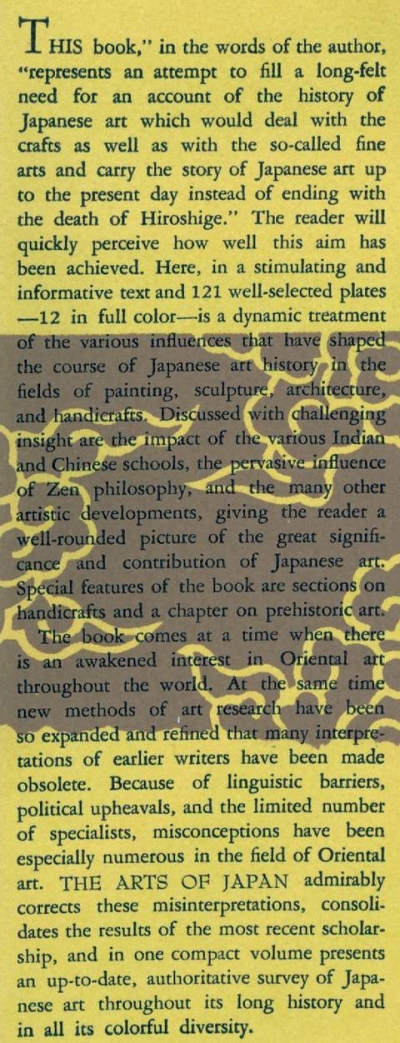 THIS book," in the words of the author, "represents an attempt to fill a long-felt need for an account of the history of Japanese art which would deal with the crafts as well as with the so-called fine arts and carry the story of Japanese art up to the present day instead of ending with the death of Hiroshige." The reader will quickly perceive how well this aim has been achieved. Here, in a stimulating and informative text and 121 well-selected plates —12 in full color—is a dynamic treatment of the various influences that have shaped the course of Japanese art history in the fields of painting, sculpture, architecture, and handicrafts. Discussed with challenging insight are the impact of the various Indian and Chinese schools, the pervasive influence of Zen philosophy, and the many other artistic developments, giving the reader a well-rounded picture of the great significance and contribution of Japanese art. Special features of the book are sections on handicrafts and a chapter on prehistoric art.

The book comes at a time when there is an awakened interest in Oriental art throughout the world. At the same time new methods of art research have been so expanded and refined that many interpretations of earlier writers have been made obsolete. Because of linguistic barriers, political upheavals, and the limited number of specialists, misconceptions have been especially numerous in the field of Oriental art. THE ARTS OF JAPAN admirably corrects these misinterpretations, consolidates the results of the most recent scholarship, and in one compact volume presents an up-to-date, authoritative survey of Japanese art throughout its long history and in all its colorful diversity.